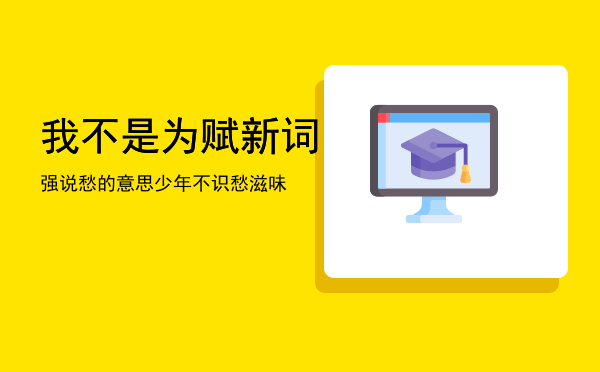 我不是为赋新词

强说愁的意思少年不识愁滋味